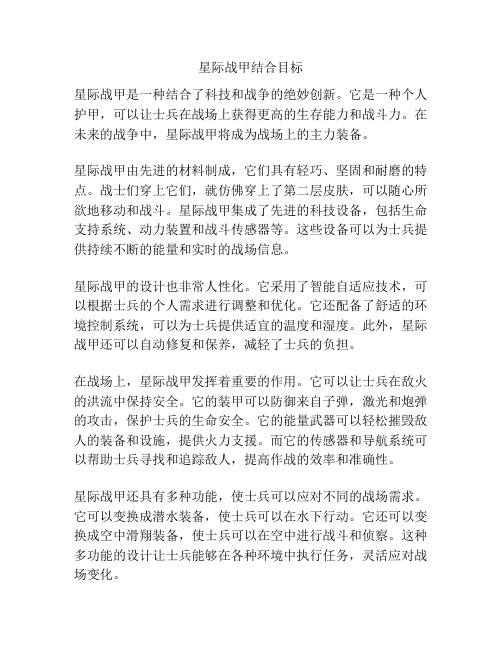 星际战甲结合目标

星际战甲是一种结合了科技和战争的绝妙创新。它是一种个人护甲，可以让士兵在战场上获得更高的生存能力和战斗力。在未来的战争中，星际战甲将成为战场上的主力装备。

星际战甲由先进的材料制成，它们具有轻巧、坚固和耐磨的特点。战士们穿上它们，就仿佛穿上了第二层皮肤，可以随心所欲地移动和战斗。星际战甲集成了先进的科技设备，包括生命支持系统、动力装置和战斗传感器等。这些设备可以为士兵提供持续不断的能量和实时的战场信息。

星际战甲的设计也非常人性化。它采用了智能自适应技术，可以根据士兵的个人需求进行调整和优化。它还配备了舒适的环境控制系统，可以为士兵提供适宜的温度和湿度。此外，星际战甲还可以自动修复和保养，减轻了士兵的负担。

在战场上，星际战甲发挥着重要的作用。它可以让士兵在敌火的洪流中保持安全。它的装甲可以防御来自子弹，激光和炮弹的攻击，保护士兵的生命安全。它的能量武器可以轻松摧毁敌人的装备和设施，提供火力支援。而它的传感器和导航系统可以帮助士兵寻找和追踪敌人，提高作战的效率和准确性。

星际战甲还具有多种功能，使士兵可以应对不同的战场需求。它可以变换成潜水装备，使士兵可以在水下行动。它还可以变换成空中滑翔装备，使士兵可以在空中进行战斗和侦察。这种多功能的设计让士兵能够在各种环境中执行任务，灵活应对战场变化。